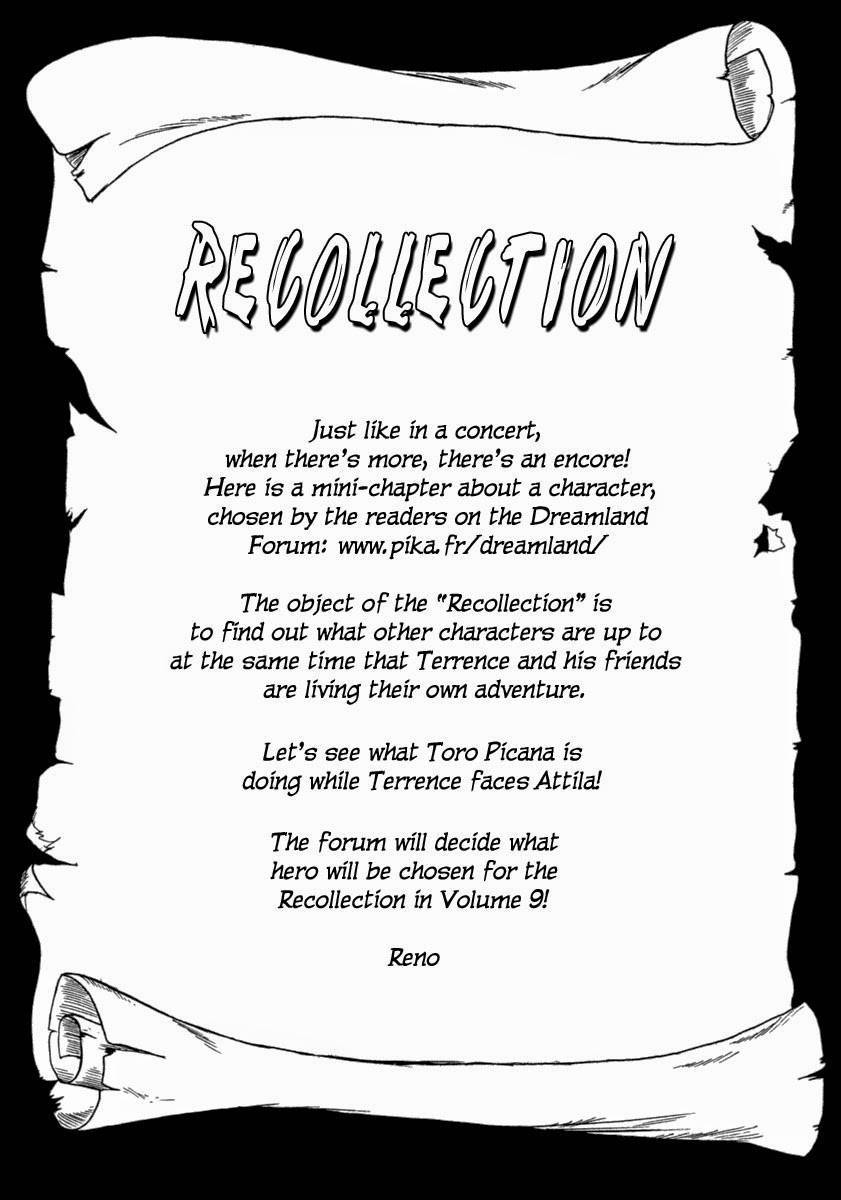 RECOLLECTION

Just like in a concert, when there's more, there's an encore! Here is a mini-chapter about a character, chosen by the readers on the Dreamland Forum: www.pika.fr/dreamland/

The object of the "Recollection" is to find out what other characters are up to at the same time that Terrence and his friends are living their own adventure.

Let's see what Toro Picana is doing while Terrence faces Attila!

The forum will decide what hero will be chosen for the Recollection in Volume 9!

Reno